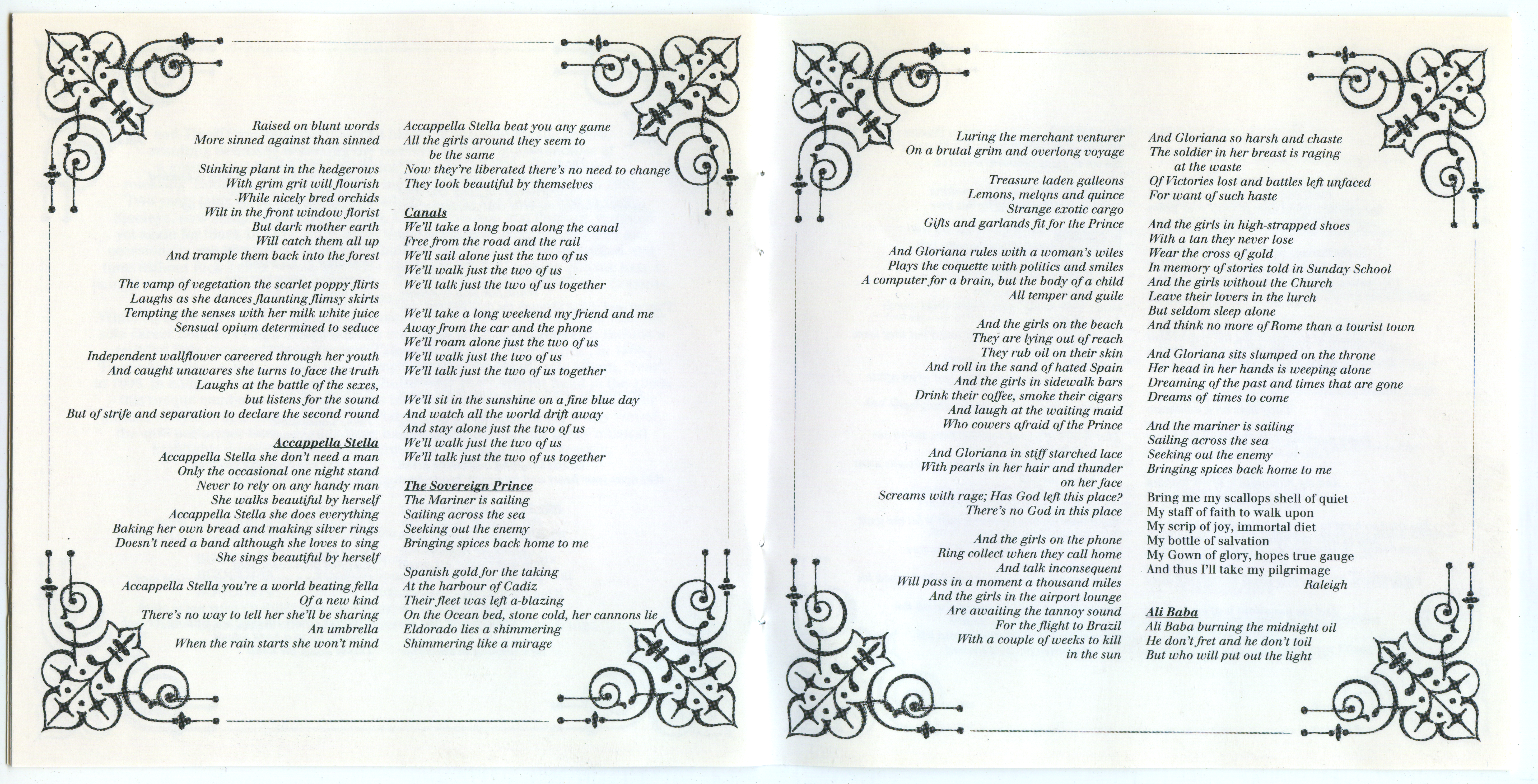 Raised on blunt words
More sinned against than sinned

Stinking plant in the hedgerows
With grim grit will flourish
While nicely bred orchids
Wilt in the front window florist
But dark mother earth
Will catch them all up
And trample them back into the forest

The vamp of vegetation the scarlet poppy flirts
Laughs as she dances flaunting flimsy skirts
Tempting the senses with her milk white juice
Sensual opium determined to seduce

Independent wallflower careered through her youth
And caught unawares she turns to face the truth
Laughs at the battle of the sexes,
but listens for the sound
But of strife and separation to declare the second round

Accappella Stella
Accappella Stella she don't need a man
Only the occasional one night stand
Never to rely on any handy man
She walks beautiful by herself
Accappella Stella she does everything
Baking her own bread and making silver rings
Doesn't need a band although she loves to sing
She sings beautiful by herself

Accappella Stella you're a world beating fella
Of a new kind
There's no way to tell her she'll be sharing
An umbrella
When the rain starts she won't mind

Accappella Stella beat you any game
All the girls around they seem to
be the same
Now they're liberated there's no need to change
They look beautiful by themselves

Canals
We'll take a long boat along the canal
Free from the road and the rail
We'll sail alone just the two of us
We'll walk just the two of us
We'll talk just the two of us together

We'll take a long weekend my friend and me
Away from the car and the phone
We'll roam alone just the two of us
We'll walk just the two of us
We'll talk just the two of us together

We'll sit in the sunshine on a fine blue day
And watch all the world drift away
And stay alone just the two of us
We'll walk just the two of us
We'll talk just the two of us together

The Sovereign Prince
The Mariner is sailing
Sailing across the sea
Seeking out the enemy
Bringing spices back home to me

Spanish gold for the taking
At the harbour of Cadiz
Their fleet was left a-blazing
On the Ocean bed, stone cold, her cannons lie
Eldorado lies a shimmering
Shimmering like a mirage

Luring the merchant venturer
On a brutal grim and overlong voyage

Treasure laden galleons
Lemons, melons and quince
Strange exotic cargo
Gifts and garlands fit for the Prince

And Gloriana rules with a woman's wiles
Plays the coquette with politics and smiles
A computer for a brain, but the body of a child
All temper and guile

And the girls on the beach
They are lying out of reach
They rub oil on their skin
And roll in the sand of hated Spain
And the girls in sidewalk bars
Drink their coffee, smoke their cigars
And laugh at the waiting maid
Who cowers afraid of the Prince

And Gloriana in stiff starched lace
With pearls in her hair and thunder
on her face
Screams with rage; Has God left this place?
There's no God in this place

And the girls on the phone
Ring collect when they call home
And talk inconsequent
Will pass in a moment a thousand miles
And the girls in the airport lounge
Are awaiting the tannoy sound
For the flight to Brazil
With a couple of weeks to kill
in the sun

And Gloriana so harsh and chaste
The soldier in her breast is raging
at the waste
Of Victories lost and battles left unfaced
For want of such haste

And the girls in high-strapped shoes
With a tan they never lose
Wear the cross of gold
In memory of stories told in Sunday School
And the girls without the Church
Leave their lovers in the lurch
But seldom sleep alone
And think no more of Rome than a tourist town

And Gloriana sits slumped on the throne
Her head in her hands is weeping alone
Dreaming of the past and times that are gone
Dreams of times to come

And the mariner is sailing
Sailing across the sea
Seeking out the enemy
Bringing spices back home to me

Bring me my scallops shell of quiet
My staff of faith to walk upon
My scrip of joy, immortal diet
My bottle of salvation
My Gown of glory, hopes true gauge
And thus I'll take my pilgrimage
Raleigh

Ali Baba
Ali Baba burning the midnight oil
He don't fret and he don't toil
But who will put out the light